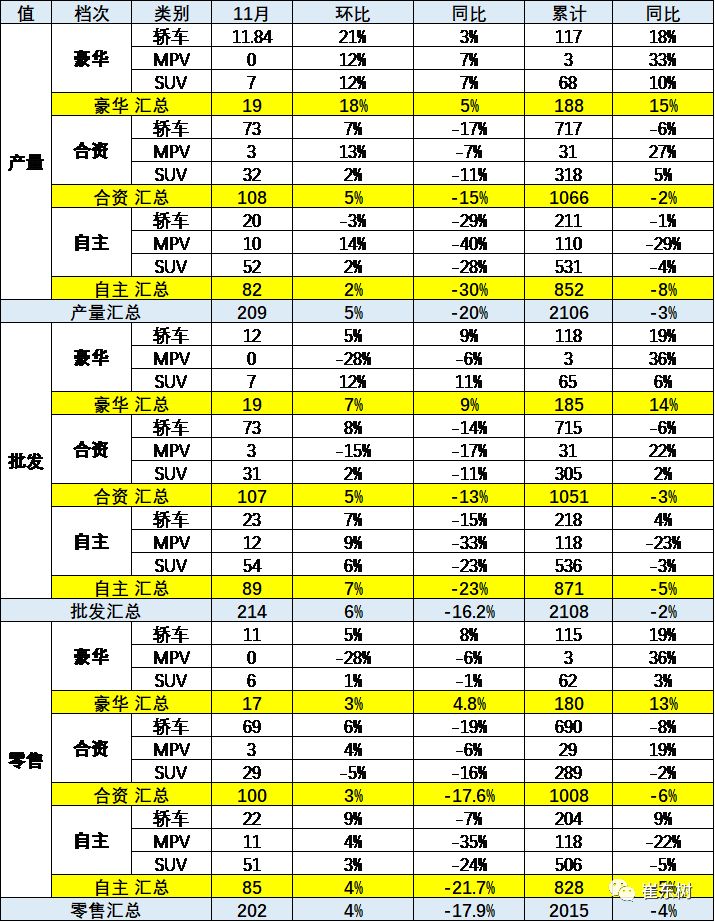 | 值 | 档次 | 类别 | 11月 | 环比 | 同比 | 累计 | 同比 |
|---|---|---|---|---|---|---|---|
| 产量 | 豪华 | 轿车 | 11.84 | 21% | 3% | 117 | 18% |
| | | MPV | 0 | 12% | 7% | 3 | 33% |
| | | SUV | 7 | 12% | 7% | 68 | 10% |
| | 豪华 汇总 | | 19 | 18% | 5% | 188 | 15% |
| | 合资 | 轿车 | 73 | 7% | -17% | 717 | -6% |
| | | MPV | 3 | 13% | -7% | 31 | 27% |
| | | SUV | 32 | 2% | -11% | 318 | 5% |
| | 合资 汇总 | | 108 | 5% | -15% | 1066 | -2% |
| | 自主 | 轿车 | 20 | -3% | -29% | 211 | -1% |
| | | MPV | 10 | 14% | -40% | 110 | -29% |
| | | SUV | 52 | 2% | -28% | 531 | -4% |
| | 自主 汇总 | | 82 | 2% | -30% | 852 | -8% |
| 产量汇总 | | | 209 | 5% | -20% | 2106 | -3% |
| 批发 | 豪华 | 轿车 | 12 | 5% | 9% | 118 | 19% |
| | | MPV | 0 | -28% | -6% | 3 | 36% |
| | | SUV | 7 | 12% | 11% | 65 | 6% |
| | 豪华 汇总 | | 19 | 7% | 9% | 185 | 14% |
| | 合资 | 轿车 | 73 | 8% | -14% | 715 | -6% |
| | | MPV | 3 | -15% | -17% | 31 | 22% |
| | | SUV | 31 | 2% | -11% | 305 | 2% |
| | 合资 汇总 | | 107 | 5% | -13% | 1051 | -3% |
| | 自主 | 轿车 | 23 | 7% | -15% | 218 | 4% |
| | | MPV | 12 | 9% | -33% | 118 | -23% |
| | | SUV | 54 | 6% | -23% | 536 | -3% |
| | 自主 汇总 | | 89 | 7% | -23% | 871 | -5% |
| 批发汇总 | | | 214 | 6% | -16.2% | 2108 | -2% |
| 零售 | 豪华 | 轿车 | 11 | 5% | 8% | 115 | 19% |
| | | MPV | 0 | -28% | -6% | 3 | 36% |
| | | SUV | 6 | 1% | -1% | 62 | 3% |
| | 豪华 汇总 | | 17 | 3% | 4.8% | 180 | 13% |
| | 合资 | 轿车 | 69 | 6% | -19% | 690 | -8% |
| | | MPV | 3 | 4% | -6% | 29 | 19% |
| | | SUV | 29 | -5% | -16% | 289 | -2% |
| | 合资 汇总 | | 100 | 3% | -17.6% | 1008 | -6% |
| | 自主 | 轿车 | 22 | 9% | -7% | 204 | 9% |
| | | MPV | 11 | 4% | -35% | 118 | -22% |
| | | SUV | 51 | 3% | -24% | 506 | -5% |
| | 自主 汇总 | | 85 | 4% | -21.7% | 828 | -5% |
| 零售汇总 | | | 202 | 4% | -17.9% | 2015 | -4% |

崔东树